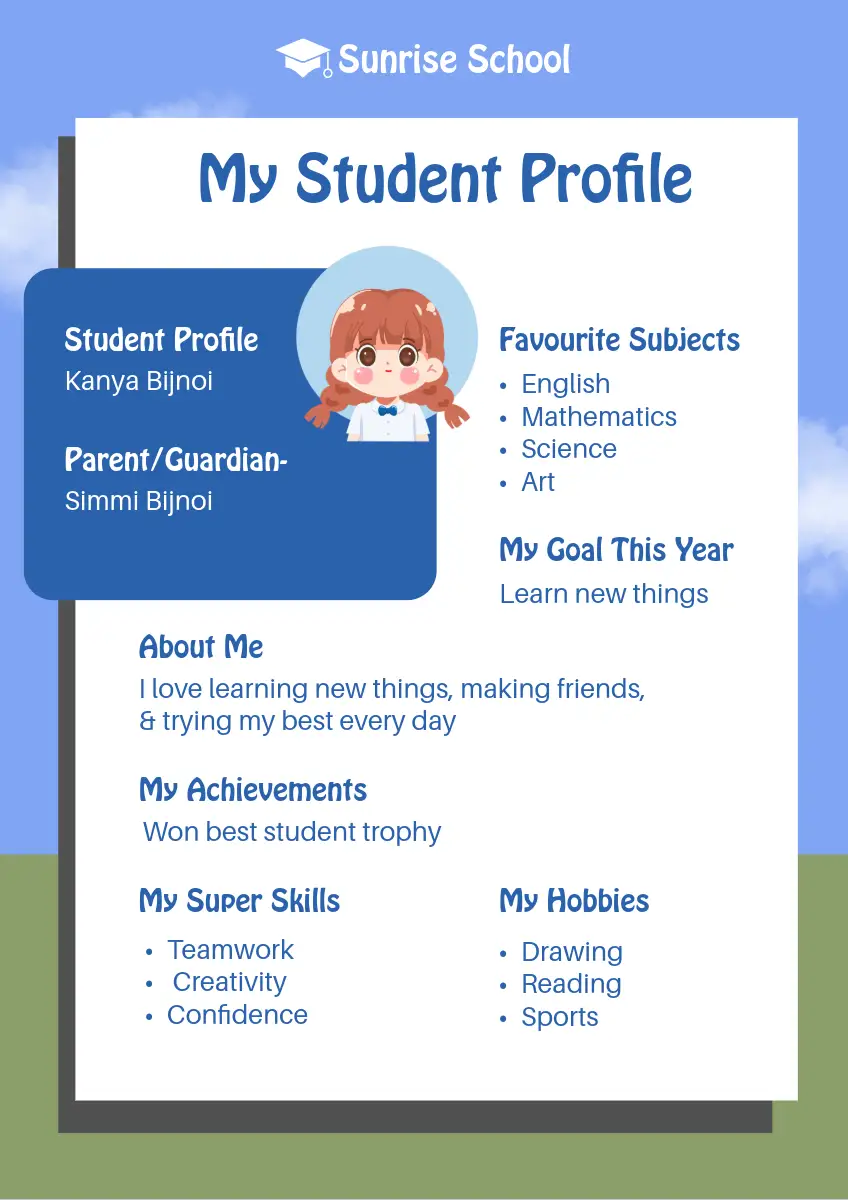 Sunrise School

My Student Profile

Student Profile
Kanya Bijnoi

Parent/Guardian-
Simmi Bijnoi

Favourite Subjects
• English
• Mathematics
• Science
• Art

My Goal This Year
Learn new things

About Me
I love learning new things, making friends, & trying my best every day

My Achievements
Won best student trophy

My Super Skills
• Teamwork
• Creativity
• Confidence

My Hobbies
• Drawing
• Reading
• Sports